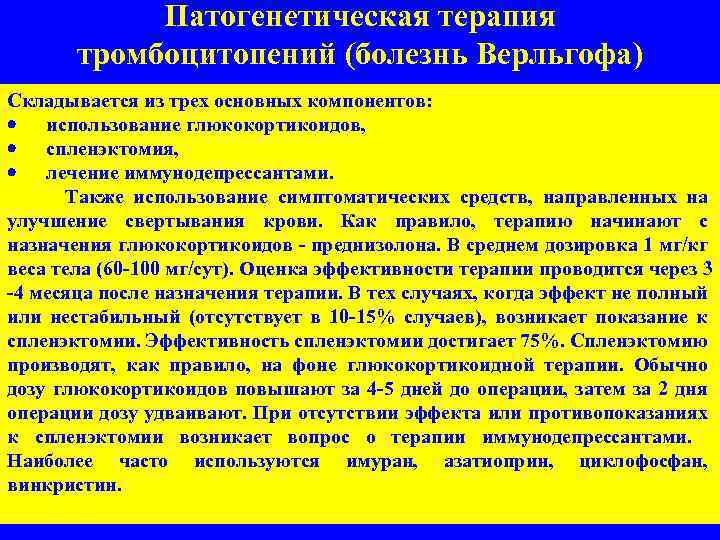 Патогенетическая терапия тромбоцитопений (болезнь Верльгофа)

Складывается из трех основных компонентов:
• использование глюкокортикоидов,
• спленэктомия,
• лечение иммунодепрессантами.

Также использование симптоматических средств, направленных на улучшение свертывания крови. Как правило, терапию начинают с назначения глюкокортикоидов - преднизолона. В среднем дозировка 1 мг/кг веса тела (60-100 мг/сут). Оценка эффективности терапии проводится через 3 -4 месяца после назначения терапии. В тех случаях, когда эффект не полный или нестабильный (отсутствует в 10-15% случаев), возникает показание к спленэктомии. Эффективность спленэктомии достигает 75%. Спленэктомию производят, как правило, на фоне глюкокортикоидной терапии. Обычно дозу глюкокортикоидов повышают за 4-5 дней до операции, затем за 2 дня операции дозу удваивают. При отсутствии эффекта или противопоказаниях к спленэктомии возникает вопрос о терапии иммунодепрессантами. Наиболее часто используются имуран, азатиоприн, циклофосфан, винкристин.